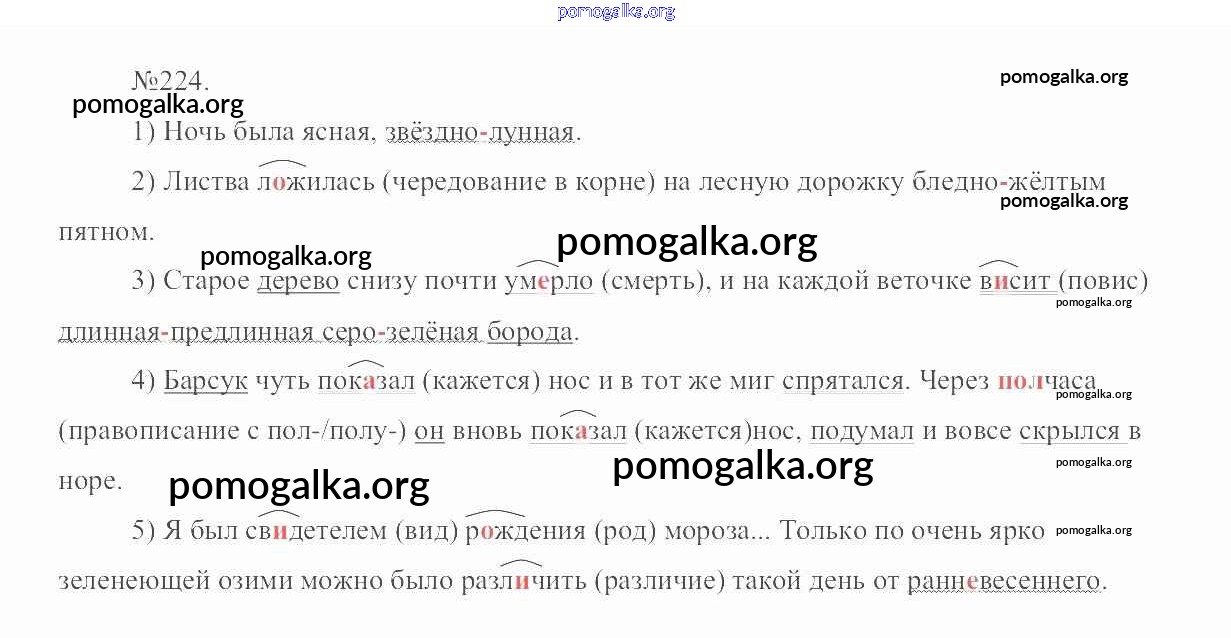 №224.

1) Ночь была ясная, звёздно-лунная.

2) Листва ложилась (чередование в корне) на лесную дорожку бледно-жёлтым пятном.

3) Старое дерево снизу почти умерло (смерть), и на каждой веточке висит (повис) длинная-предлинная серо-зелёная борода.

4) Барсук чуть показал (кажется) нос и в тот же миг спрятался. Через полчаса (правописание с пол-/полу-) он вновь показал (кажется)нос, подумал и вовсе скрылся в норе.

5) Я был свидетелем (вид) рождения (род) мороза... Только по очень ярко зеленеющей озими можно было различить (различие) такой день от ранневесеннего.

pomogalka.org